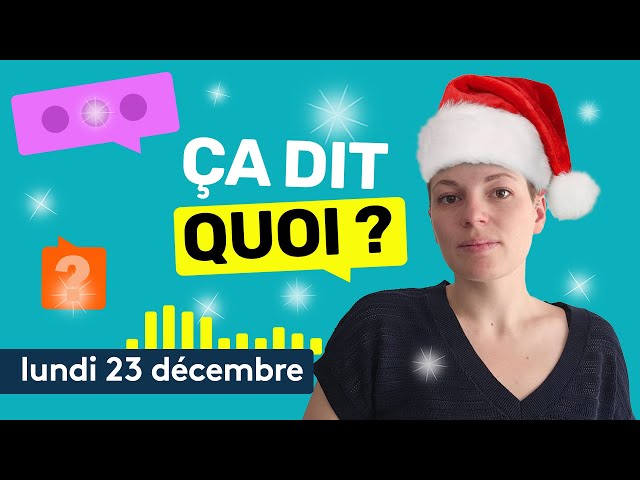 ÇA DIT QUOI ?

?

lundi 23 décembre